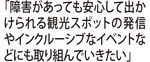 「障害があっても安心して出かけられる観光スポットの発信やインクルーシブなイベントなどにも取り組んでいきたい」